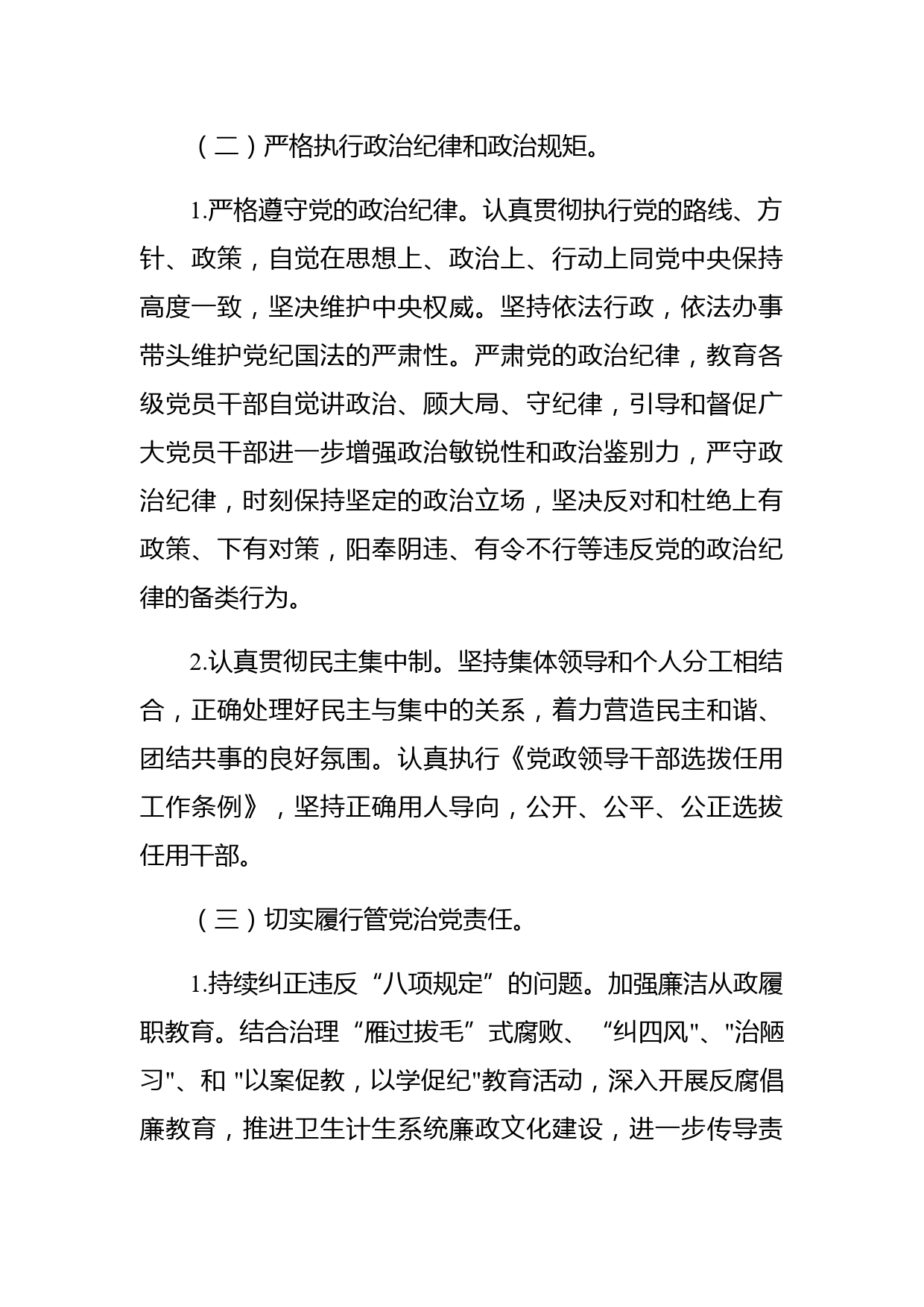 （二）严格执行政治纪律和政治规矩。

1.严格遵守党的政治纪律。认真贯彻执行党的路线、方针、政策，自觉在思想上、政治上、行动上同党中央保持高度一致，坚决维护中央权威。坚持依法行政，依法办事带头维护党纪国法的严肃性。严肃党的政治纪律，教育各级党员干部自觉讲政治、顾大局、守纪律，引导和督促广大党员干部进一步增强政治敏锐性和政治鉴别力，严守政治纪律，时刻保持坚定的政治立场，坚决反对和杜绝上有政策、下有对策，阳奉阴违、有令不行等违反党的政治纪律的备类行为。

2.认真贯彻民主集中制。坚持集体领导和个人分工相结合，正确处理好民主与集中的关系，着力营造民主和谐、团结共事的良好氛围。认真执行《党政领导干部选拔任用工作条例》，坚持正确用人导向，公开、公平、公正选拔任用干部。

（三）切实履行管党治党责任。

1.持续纠正违反“八项规定”的问题。加强廉洁从政履职教育。结合治理“雁过拔毛”式腐败、“纠四风"、"治陋习"、和 "以案促教，以学促纪"教育活动，深入开展反腐倡廉教育，推进卫生计生系统廉政文化建设，进一步传导责